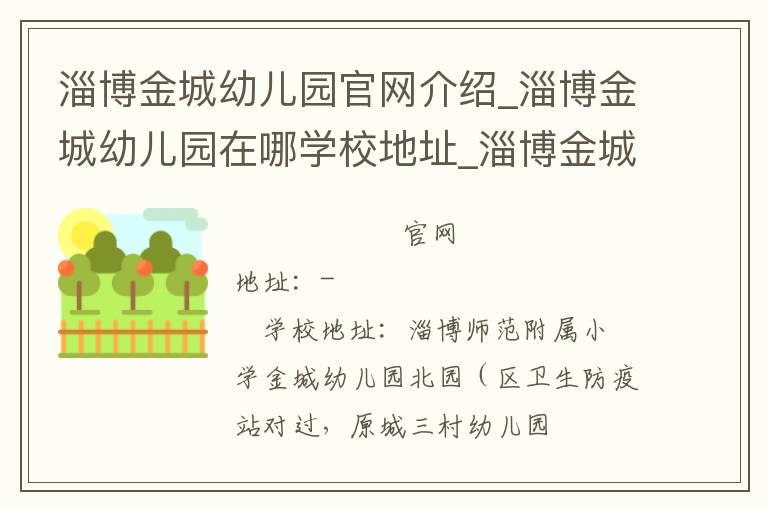 淄博金城幼儿园官网介绍_淄博金城幼儿园在哪学校地址_淄博金城

官网

地址：－

学校地址：淄博师范附属小学金城幼儿园北园（区卫生防疫站对过，原城三村幼儿园